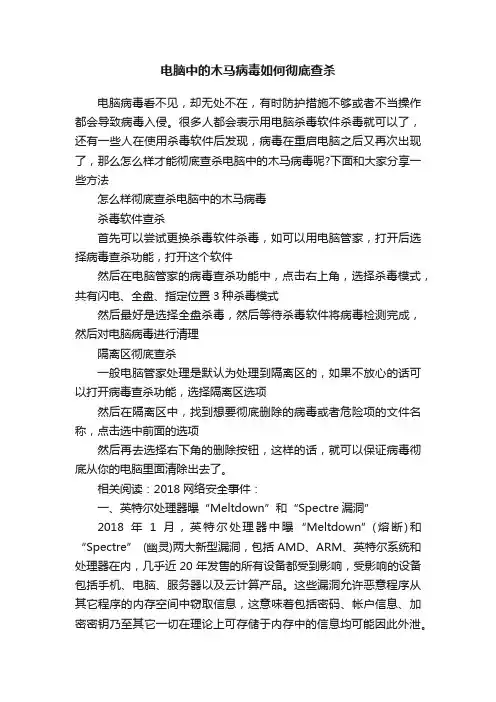 电脑中的木马病毒如何彻底查杀

电脑病毒看不见，却无处不在，有时防护措施不够或者不当操作都会导致病毒入侵。很多人都会表示用电脑杀毒软件杀毒就可以了，还有一些人在使用杀毒软件后发现，病毒在重启电脑之后又再次出现了，那么怎么样才能彻底查杀电脑中的木马病毒呢?下面和大家分享一些方法

怎么样彻底查杀电脑中的木马病毒

杀毒软件查杀

首先可以尝试更换杀毒软件杀毒，如可以用电脑管家，打开后选择病毒查杀功能，打开这个软件

然后在电脑管家的病毒查杀功能中，点击右上角，选择杀毒模式，共有闪电、全盘、指定位置 3 种杀毒模式

然后最好是选择全盘杀毒，然后等待杀毒软件将病毒检测完成，然后对电脑病毒进行清理

隔离区彻底查杀

一般电脑管家处理是默认为处理到隔离区的，如果不放心的话可以打开病毒查杀功能，选择隔离区选项

然后在隔离区中，找到想要彻底删除的病毒或者危险项的文件名称，点击选中前面的选项

然后再去选择右下角的删除按钮，这样的话，就可以保证病毒彻底从你的电脑里面清除出去了。

相关阅读：2018 网络安全事件：

一、英特尔处理器曝“Meltdown”和“Spectre 漏洞”

2018 年 1 月，英特尔处理器中曝“Meltdown”(熔断)和“Spectre” (幽灵)两大新型漏洞，包括 AMD、ARM、英特尔系统和处理器在内，几乎近 20 年发售的所有设备都受到影响，受影响的设备包括手机、电脑、服务器以及云计算产品。这些漏洞允许恶意程序从其它程序的内存空间中窃取信息，这意味着包括密码、帐户信息、加密密钥乃至其它一切在理论上可存储于内存中的信息均可能因此外泄。